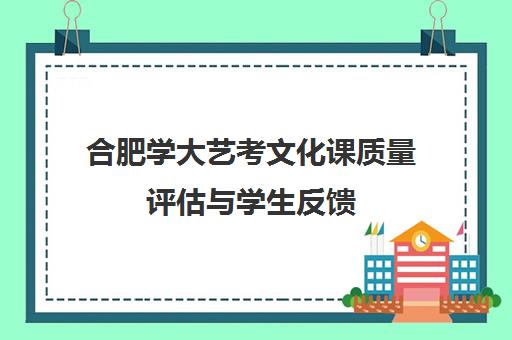 合肥学大艺考文化课质量评估与学生反馈